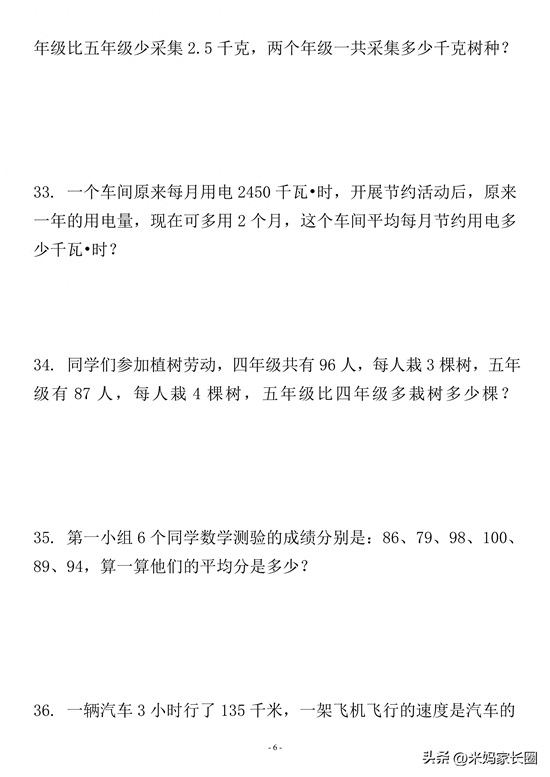 年级比五年级少采集 2.5 千克，两个年级一共采集多少千克树种？

33. 一个车间原来每月用电 2450 千瓦•时，开展节约活动后，原来一年的用电量，现在可多用 2 个月，这个车间平均每月节约用电多少千瓦•时？

34. 同学们参加植树劳动，四年级共有 96 人，每人栽 3 棵树，五年级有 87 人，每人栽 4 棵树，五年级比四年级多栽树多少棵？

35. 第一小组 6 个同学数学测验的成绩分别是：86、79、98、100、89、94，算一算他们的平均分是多少？

36. 一辆汽车 3 小时行了 135 千米，一架飞机飞行的速度是汽车的

- 6 -

头条 @米妈家长圈